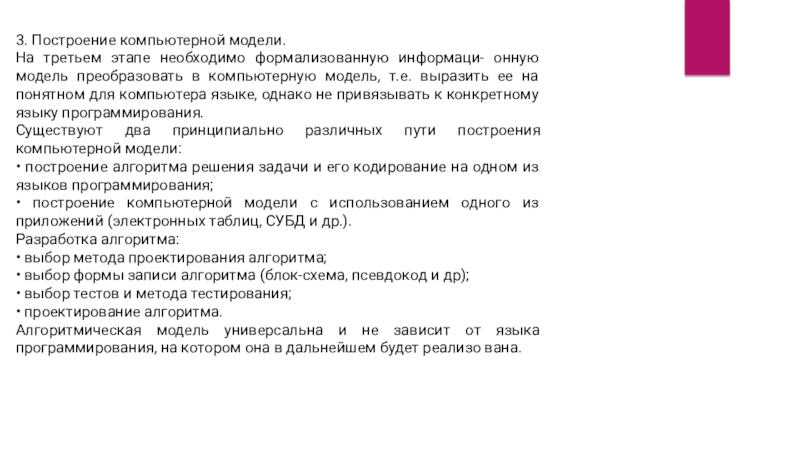 3. Построение компьютерной модели.
На третьем этапе необходимо формализованную информаци- онную модель преобразовать в компьютерную модель, т.е. выразить ее на понятном для компьютера языке, однако не привязывать к конкретному языку программирования.
Существуют два принципиально различных пути построения компьютерной модели:
• построение алгоритма решения задачи и его кодирование на одном из языков программирования;
• построение компьютерной модели с использованием одного из приложений (электронных таблиц, СУБД и др.).
Разработка алгоритма:
• выбор метода проектирования алгоритма;
• выбор формы записи алгоритма (блок-схема, псевдокод и др);
• выбор тестов и метода тестирования;
• проектирование алгоритма.
Алгоритмическая модель универсальна и не зависит от языка программирования, на котором она в дальнейшем будет реализо вана.